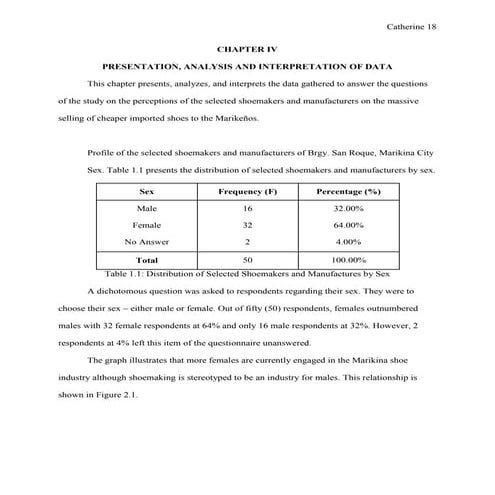 Catherine 18

CHAPTER IV

PRESENTATION, ANALYSIS AND INTERPRETATION OF DATA

This chapter presents, analyzes, and interprets the data gathered to answer the questions of the study on the perceptions of the selected shoemakers and manufacturers on the massive selling of cheaper imported shoes to the Marikeños.

Profile of the selected shoemakers and manufacturers of Brgy. San Roque, Marikina City

Sex. Table 1.1 presents the distribution of selected shoemakers and manufacturers by sex.

| Sex | Frequency (F) | Percentage (%) |
|---|---|---|
| Male | 16 | 32.00% |
| Female | 32 | 64.00% |
| No Answer | 2 | 4.00% |
| Total | 50 | 100.00% |

Table 1.1: Distribution of Selected Shoemakers and Manufactures by Sex

A dichotomous question was asked to respondents regarding their sex. They were to choose their sex – either male or female. Out of fifty (50) respondents, females outnumbered males with 32 female respondents at 64% and only 16 male respondents at 32%. However, 2 respondents at 4% left this item of the questionnaire unanswered.

The graph illustrates that more females are currently engaged in the Marikina shoe industry although shoemaking is stereotyped to be an industry for males. This relationship is shown in Figure 2.1.